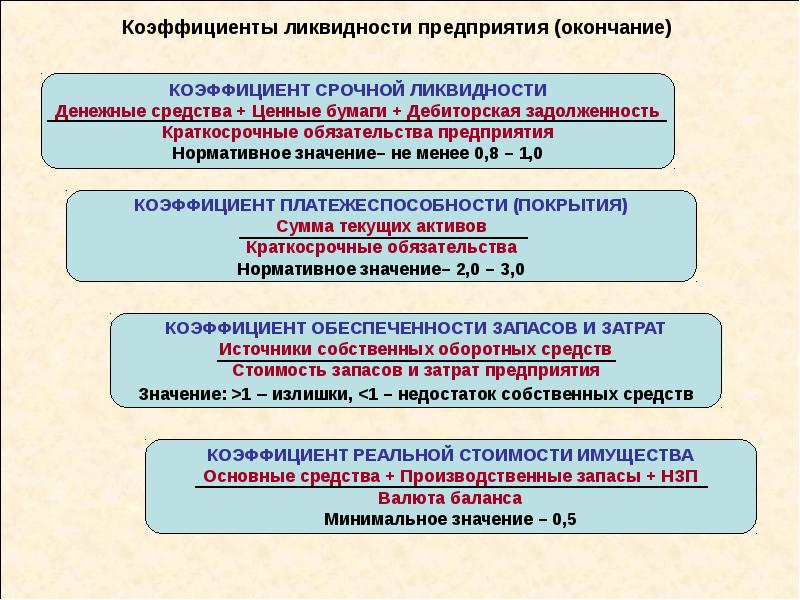 Коэффициенты ликвидности предприятия (окончание)

КОЭФФИЦИЕНТ СРОЧНОЙ ЛИКВИДНОСТИ
Денежные средства + Ценные бумаги + Дебиторская задолженность
Краткосрочные обязательства предприятия
Нормативное значение– не менее 0,8 – 1,0

КОЭФФИЦИЕНТ ПЛАТЕЖЕСПОСОБНОСТИ (ПОКРЫТИЯ)
Сумма текущих активов
Краткосрочные обязательства
Нормативное значение– 2,0 – 3,0

КОЭФФИЦИЕНТ ОБЕСПЕЧЕННОСТИ ЗАПАСОВ И ЗАТРАТ
Источники собственных оборотных средств
Стоимость запасов и затрат предприятия
Значение: >1 – излишки, <1 – недостаток собственных средств

КОЭФФИЦИЕНТ РЕАЛЬНОЙ СТОИМОСТИ ИМУЩЕСТВА
Основные средства + Производственные запасы + НЗП
Валюта баланса
Минимальное значение – 0,5